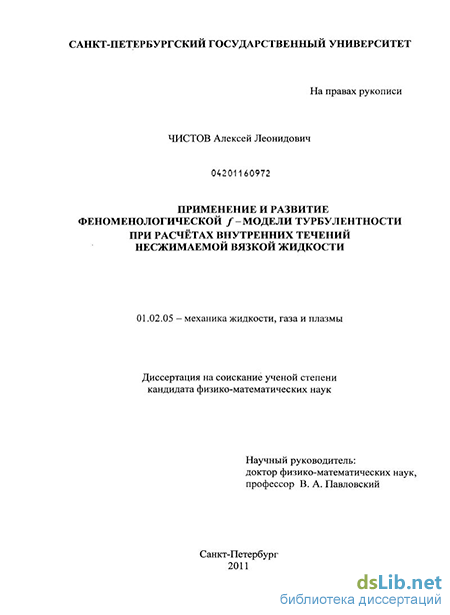 САНКТ-ПЕТЕРБУРГСКИЙ ГОСУДАРСТВЕННЫЙ УНИВЕРСИТЕТ

На правах рукописи

ЧИСТОВ Алексей Леонидович

04201160972

ПРИМЕНЕНИЕ И РАЗВИТИЕ ФЕНОМЕНОЛОГИЧЕСКОЙ $f$ – МОДЕЛИ ТУРБУЛЕНТНОСТИ ПРИ РАСЧЁТАХ ВНУТРЕННИХ ТЕЧЕНИЙ НЕСЖИМАЕМОЙ ВЯЗКОЙ ЖИДКОСТИ

01.02.05 – механика жидкости, газа и плазмы

Диссертация на соискание ученой степени кандидата физико-математических наук

Научный руководитель:
доктор физико-математических наук,
профессор В. А. Павловский

Санкт-Петербург
2011

dsLib.net
библиотека диссертаций